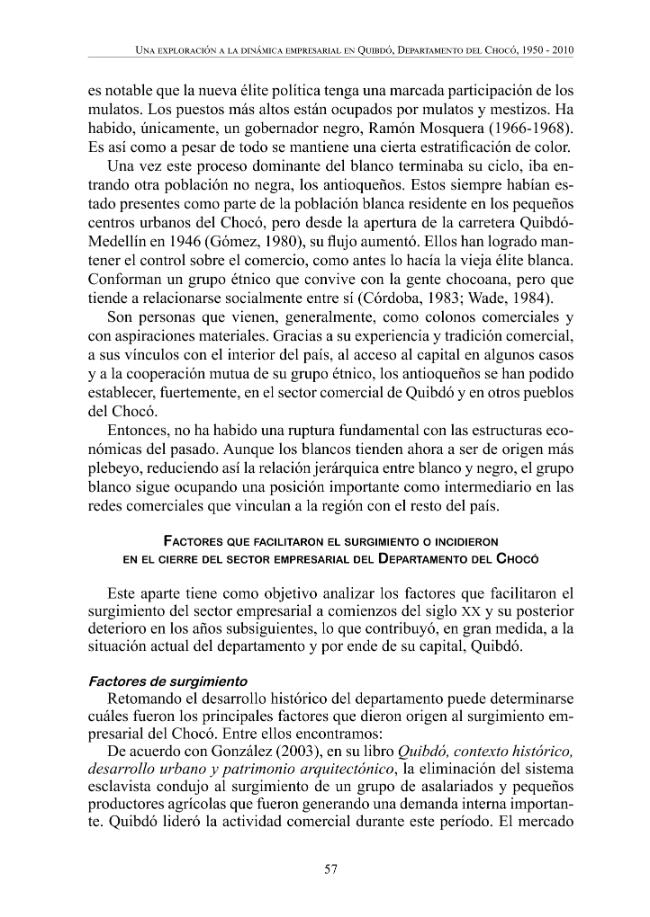 Una exploración a la dinámica empresarial en Quibdó, Departamento del Chocó, 1950 - 2010

es notable que la nueva élite política tenga una marcada participación de los mulatos. Los puestos más altos están ocupados por mulatos y mestizos. Ha habido, únicamente, un gobernador negro, Ramón Mosquera (1966-1968). Es así como a pesar de todo se mantiene una cierta estratificación de color.

Una vez este proceso dominante del blanco terminaba su ciclo, iba entrando otra población no negra, los antioqueños. Estos siempre habían estado presentes como parte de la población blanca residente en los pequeños centros urbanos del Chocó, pero desde la apertura de la carretera Quibdó-Medellín en 1946 (Gómez, 1980), su flujo aumentó. Ellos han logrado mantener el control sobre el comercio, como antes lo hacía la vieja élite blanca. Conforman un grupo étnico que convive con la gente chocoana, pero que tiende a relacionarse socialmente entre sí (Córdoba, 1983; Wade, 1984).

Son personas que vienen, generalmente, como colonos comerciales y con aspiraciones materiales. Gracias a su experiencia y tradición comercial, a sus vínculos con el interior del país, al acceso al capital en algunos casos y a la cooperación mutua de su grupo étnico, los antioqueños se han podido establecer, fuertemente, en el sector comercial de Quibdó y en otros pueblos del Chocó.

Entonces, no ha habido una ruptura fundamental con las estructuras económicas del pasado. Aunque los blancos tienden ahora a ser de origen más plebeyo, reduciendo así la relación jerárquica entre blanco y negro, el grupo blanco sigue ocupando una posición importante como intermediario en las redes comerciales que vinculan a la región con el resto del país.

Factores que facilitaron el surgimiento o incidieron
en el cierre del sector empresarial del Departamento del Chocó

Este aparte tiene como objetivo analizar los factores que facilitaron el surgimiento del sector empresarial a comienzos del siglo XX y su posterior deterioro en los años subsiguientes, lo que contribuyó, en gran medida, a la situación actual del departamento y por ende de su capital, Quibdó.

Factores de surgimiento

Retomando el desarrollo histórico del departamento puede determinarse cuáles fueron los principales factores que dieron origen al surgimiento empresarial del Chocó. Entre ellos encontramos:

De acuerdo con González (2003), en su libro Quibdó, contexto histórico, desarrollo urbano y patrimonio arquitectónico, la eliminación del sistema esclavista condujo al surgimiento de un grupo de asalariados y pequeños productores agrícolas que fueron generando una demanda interna importante. Quibdó lideró la actividad comercial durante este período. El mercado

57